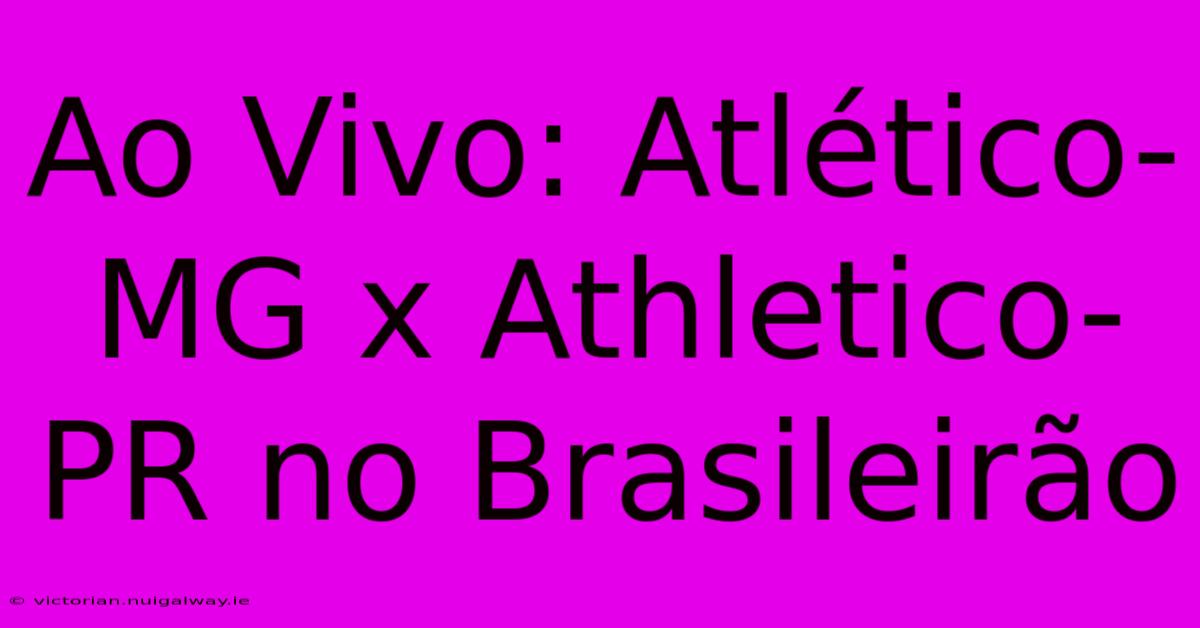 Ao Vivo: Atlético-MG x Athletico-PR no Brasileirão

© victorian.nuigalway.ie